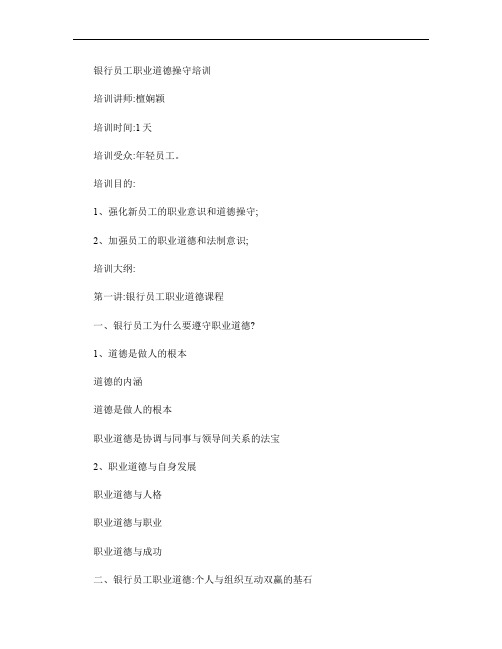 银行员工职业道德操守培训

培训讲师:檀娴颖

培训时间:1 天

培训受众:年轻员工。

培训目的:

1、强化新员工的职业意识和道德操守;

2、加强员工的职业道德和法制意识;

培训大纲:

第一讲:银行员工职业道德课程

一、银行员工为什么要遵守职业道德?

1、道德是做人的根本

道德的内涵

道德是做人的根本

职业道德是协调与同事与领导间关系的法宝

2、职业道德与自身发展

职业道德与人格

职业道德与职业

职业道德与成功

二、银行员工职业道德:个人与组织互动双赢的基石